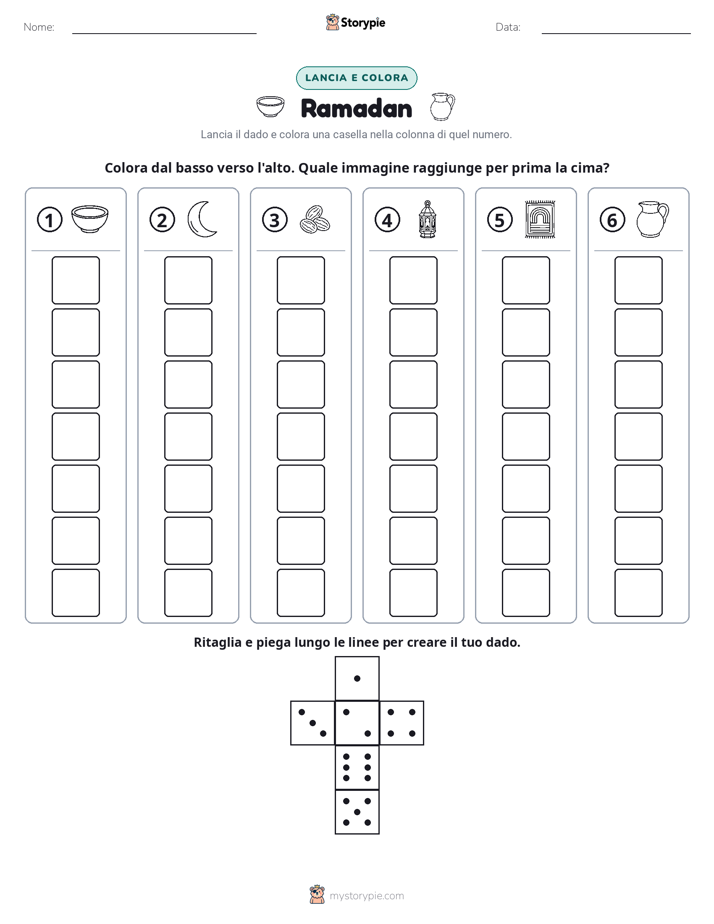 Nome: ____ Storypie Data: ____

LANCIA E COLORA

Ramadan

Lancia il dado e colora una casella nella colonna di quel numero.

Colora dal basso verso l'alto. Quale immagine raggiunge per prima la cima?

① ② ③ ④ ⑤ ⑥

Ritaglia e piega lungo le linee per creare il tuo dado.

mystorypie.com